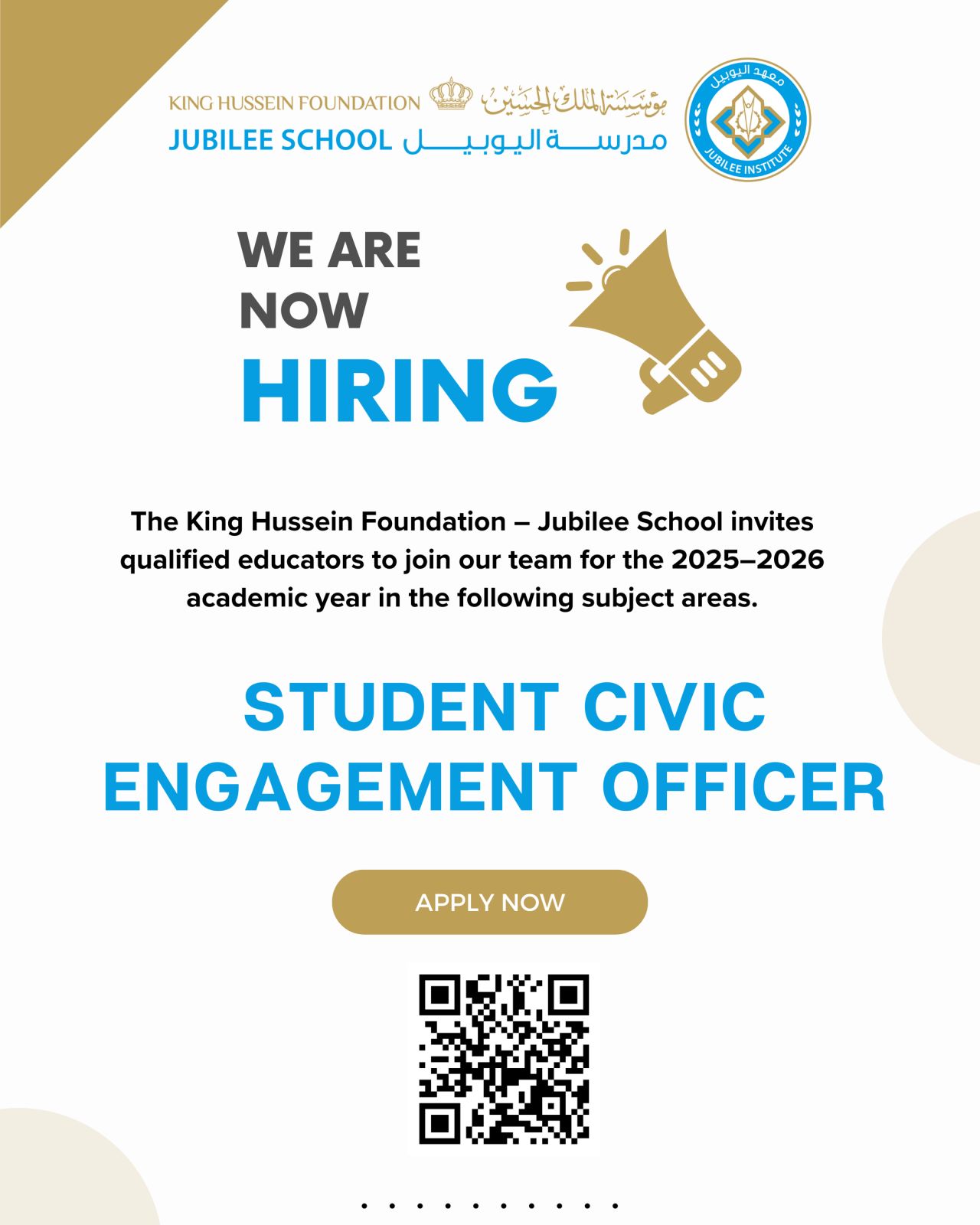 KING HUSSEIN FOUNDATION مؤسسة الملك الحسين
JUBILEE SCHOOL مدرسة اليوبيل

معهد اليوبيل
JUBILEE INSTITUTE

WE ARE NOW HIRING

The King Hussein Foundation – Jubilee School invites qualified educators to join our team for the 2025–2026 academic year in the following subject areas.

STUDENT CIVIC ENGAGEMENT OFFICER

APPLY NOW